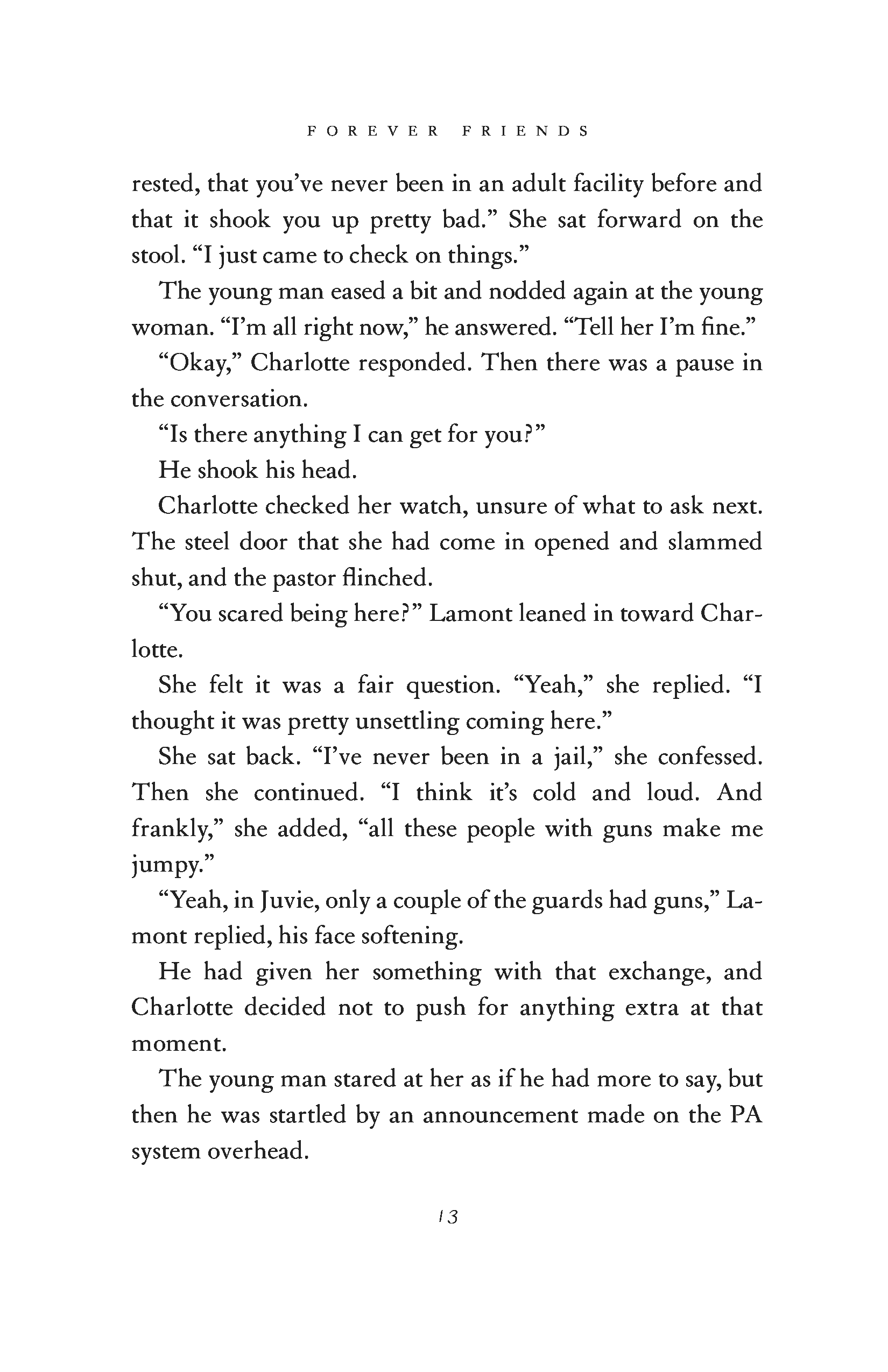 FOREVER FRIENDS

rested, that you've never been in an adult facility before and that it shook you up pretty bad." She sat forward on the stool. "I just came to check on things."

The young man eased a bit and nodded again at the young woman. "I'm all right now," he answered. "Tell her I'm fine."

"Okay," Charlotte responded. Then there was a pause in the conversation.

"Is there anything I can get for you?"

He shook his head.

Charlotte checked her watch, unsure of what to ask next. The steel door that she had come in opened and slammed shut, and the pastor flinched.

"You scared being here?" Lamont leaned in toward Charlotte.

She felt it was a fair question. "Yeah," she replied. "I thought it was pretty unsettling coming here."

She sat back. "I've never been in a jail," she confessed. Then she continued. "I think it's cold and loud. And frankly," she added, "all these people with guns make me jumpy."

"Yeah, in Juvie, only a couple of the guards had guns," Lamont replied, his face softening.

He had given her something with that exchange, and Charlotte decided not to push for anything extra at that moment.

The young man stared at her as if he had more to say, but then he was startled by an announcement made on the PA system overhead.

13